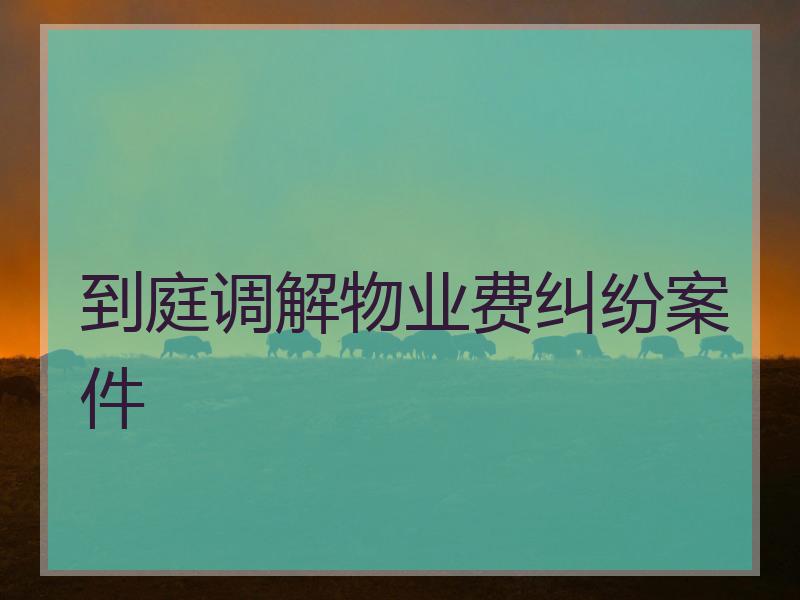 到庭调解物业费纠纷案件